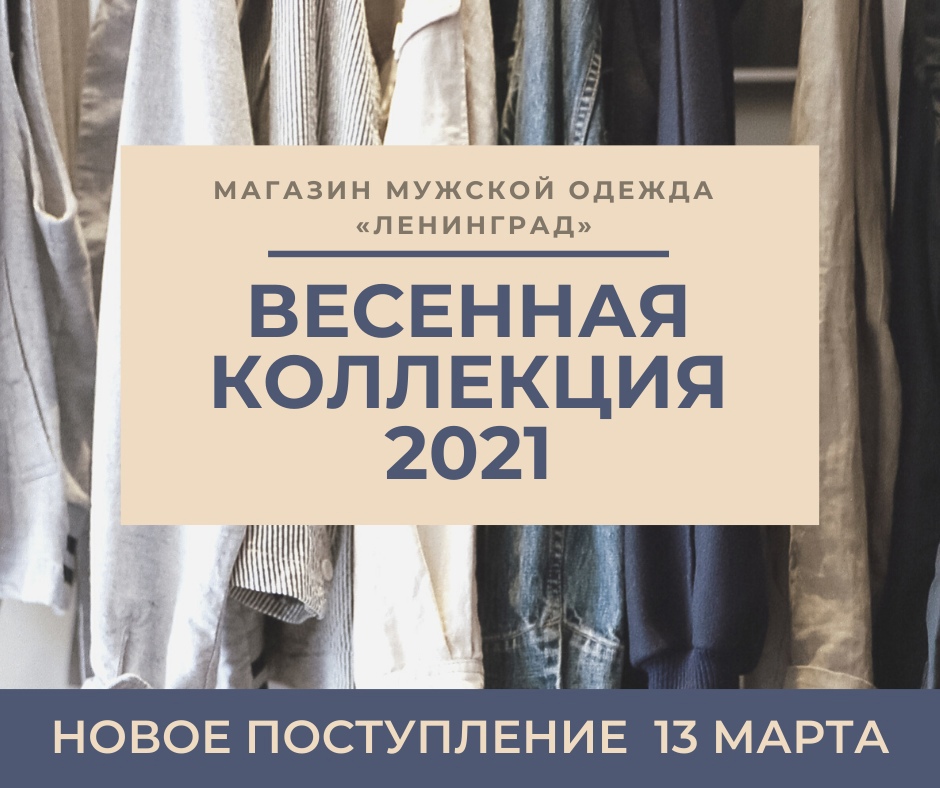 МАГАЗИН МУЖСКОЙ ОДЕЖДА «ЛЕНИНГРАД»

ВЕСЕННАЯ КОЛЛЕКЦИЯ 2021

НОВОЕ ПОСТУПЛЕНИЕ 13 МАРТА